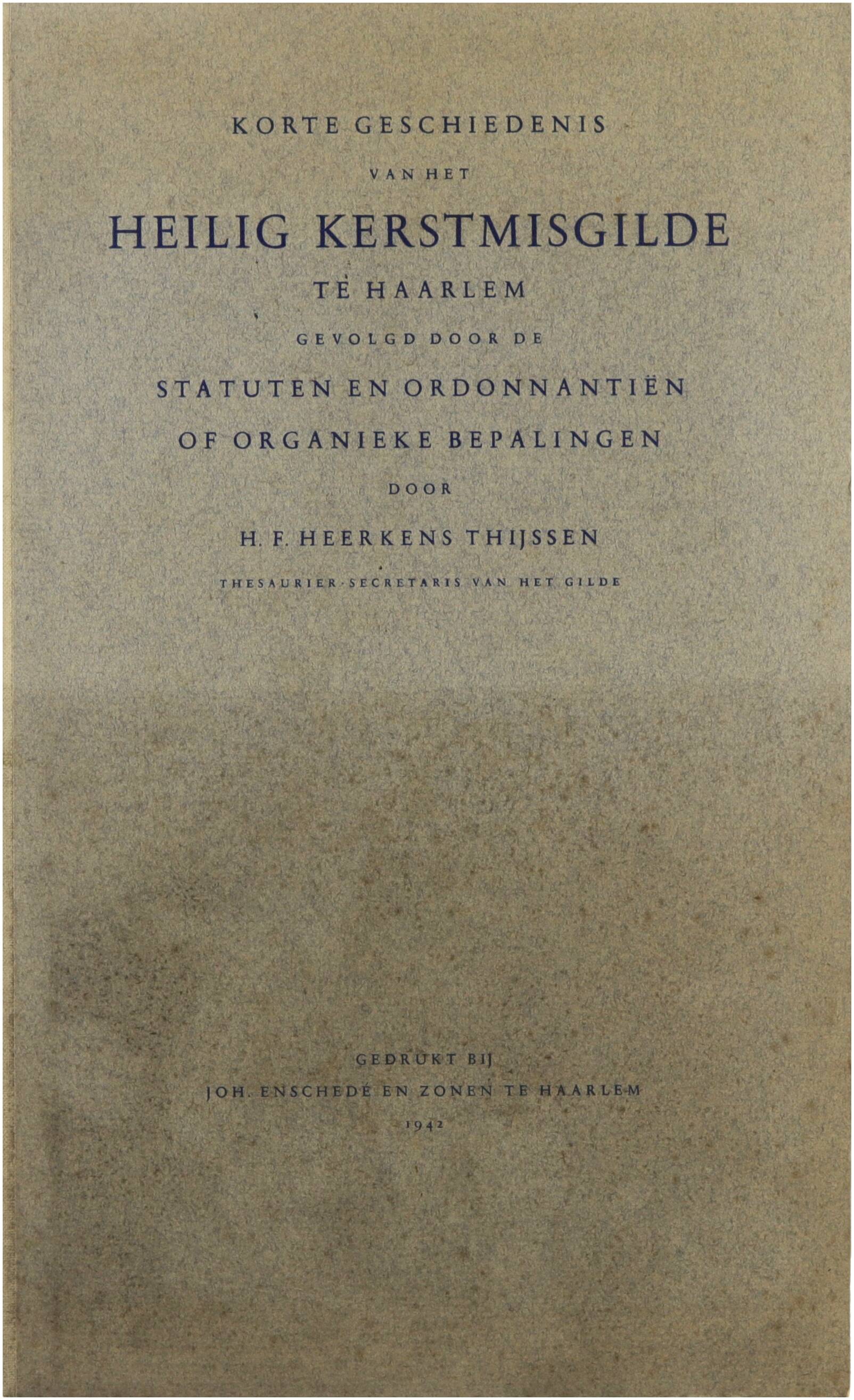 KORTE GESCHIEDENIS

VAN HET

HEILIG KERSTMISGILDE

TE HAARLEM

GEVOLGD DOOR DE

STATUTEN EN ORDONNANTIËN

OF ORGANIEKE BEPALINGEN

DOOR

H. F. HEERKENS THIJSSEN

THESAURIER-SECRETARIS VAN HET GILDE

GEDRUKT BIJ

JOH. ENSCHEDÉ EN ZONEN TE HAARLEM

1942